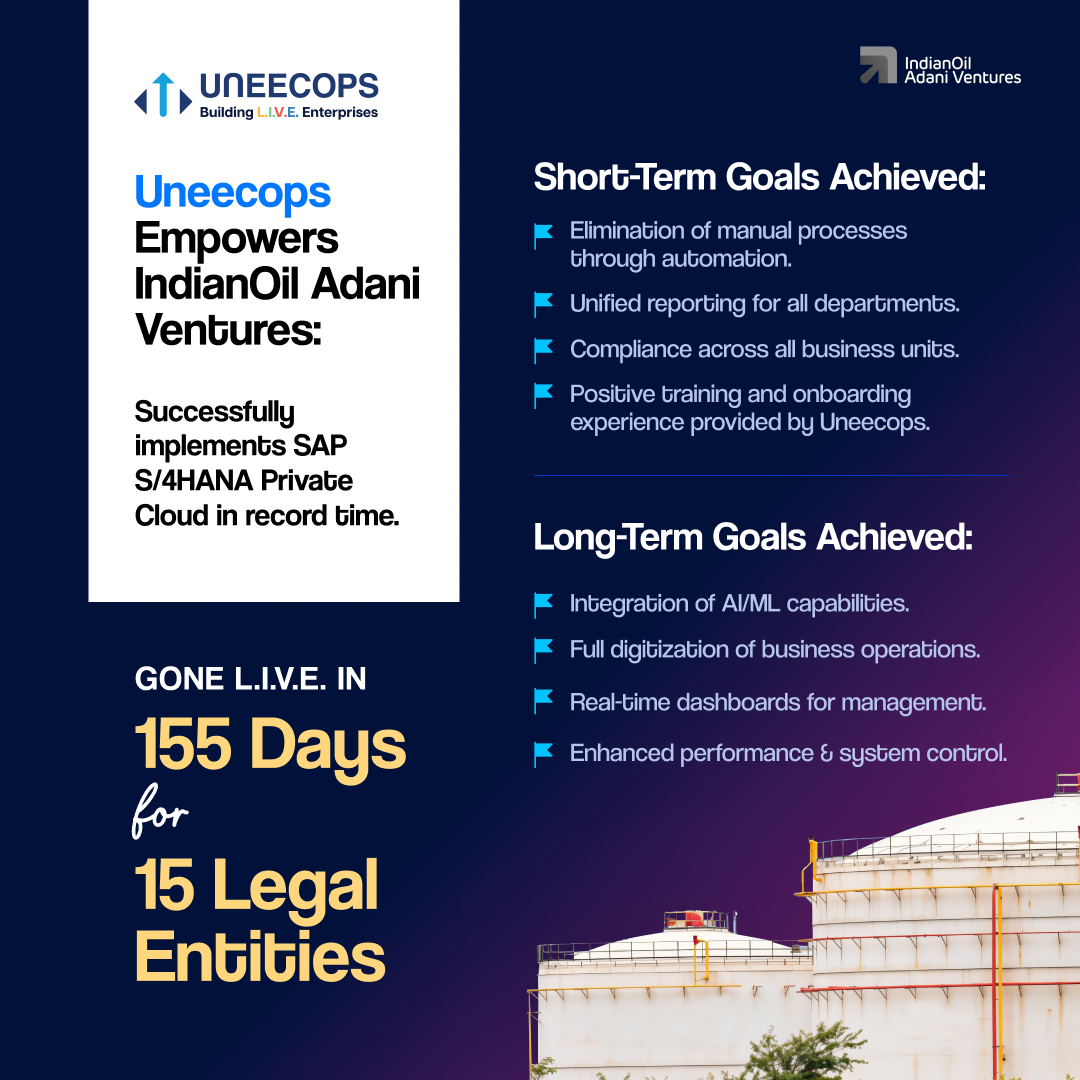 UNEECOPS
Building L.I.V.E. Enterprises

Uneecops Empowers IndianOil Adani Ventures:

Successfully implements SAP S/4HANA Private Cloud in record time.

GONE L.I.V.E. IN
155 Days
for
15 Legal Entities

IndianOil
Adani Ventures

Short-Term Goals Achieved:

Elimination of manual processes through automation.

Unified reporting for all departments.

Compliance across all business units.

Positive training and onboarding experience provided by Uneecops.

Long-Term Goals Achieved:

Integration of AI/ML capabilities.

Full digitization of business operations.

Real-time dashboards for management.

Enhanced performance & system control.